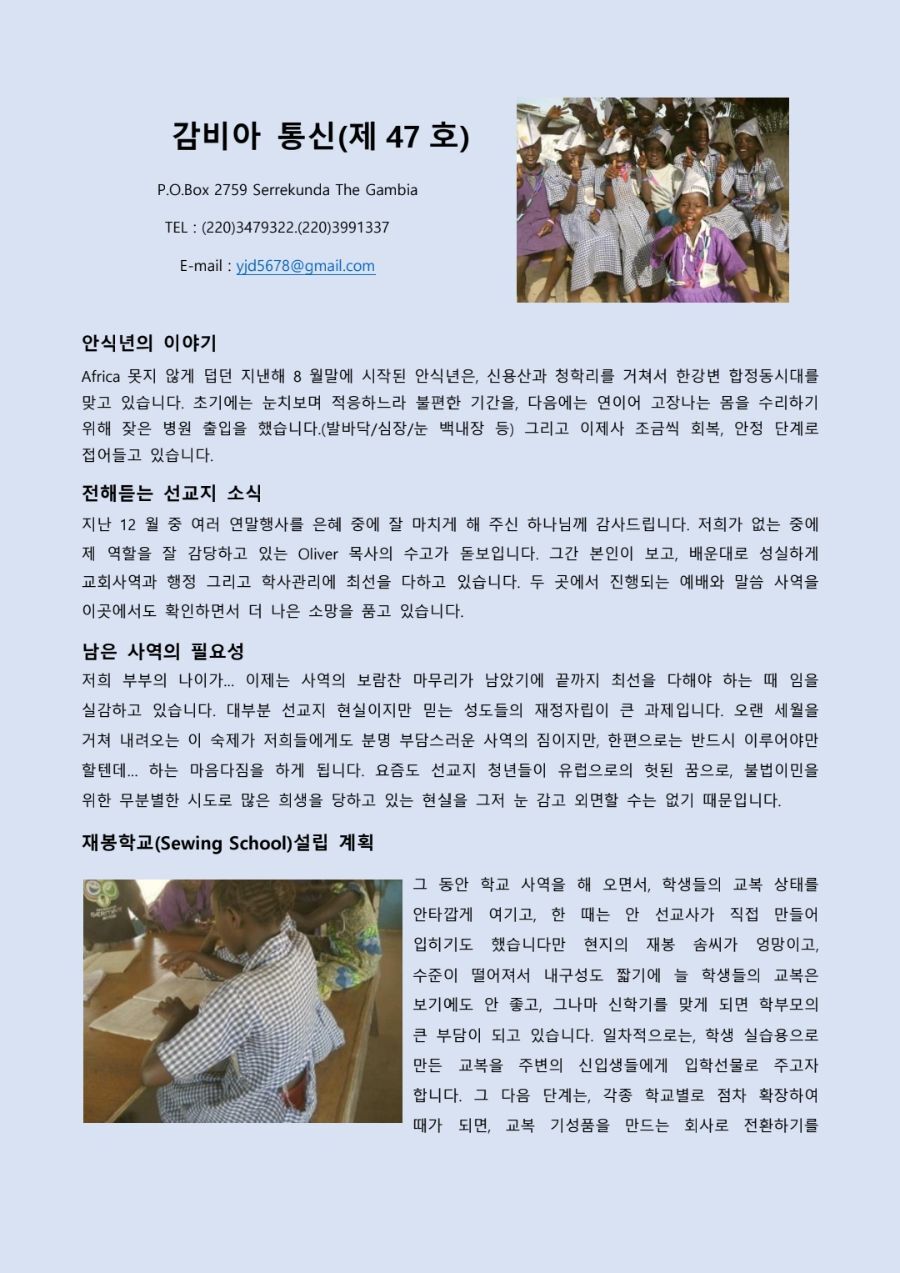 감비아 통신(제 47 호)

P.O.Box 2759 Serrekunda The Gambia

TEL : (220)3479322.(220)3991337

E-mail : yjd5678@gmail.com

안식년의 이야기

Africa 못지 않게 덥던 지난해 8 월말에 시작된 안식년은, 신용산과 청학리를 거쳐서 한강변 합정동시대를 맞고 있습니다. 초기에는 눈치보며 적응하느라 불편한 기간을, 다음에는 연이어 고장나는 몸을 수리하기 위해 잦은 병원 출입을 했습니다.(발바닥/심장/눈 백내장 등) 그리고 이제사 조금씩 회복, 안정 단계로 접어들고 있습니다.

전해듣는 선교지 소식

지난 12 월 중 여러 연말행사를 은혜 중에 잘 마치게 해 주신 하나님께 감사드립니다. 저희가 없는 중에 제 역할을 잘 감당하고 있는 Oliver 목사의 수고가 돋보입니다. 그간 본인이 보고, 배운대로 성실하게 교회사역과 행정 그리고 학사관리에 최선을 다하고 있습니다. 두 곳에서 진행되는 예배와 말씀 사역을 이곳에서도 확인하면서 더 나은 소망을 품고 있습니다.

남은 사역의 필요성

저희 부부의 나이가... 이제는 사역의 보람찬 마무리가 남았기에 끝까지 최선을 다해야 하는 때 임을 실감하고 있습니다. 대부분 선교지 현실이지만 믿는 성도들의 재정자립이 큰 과제입니다. 오랜 세월을 거쳐 내려오는 이 숙제가 저희들에게도 분명 부담스러운 사역의 짐이지만, 한편으로는 반드시 이루어야만 할텐데... 하는 마음다짐을 하게 됩니다. 요즘도 선교지 청년들이 유럽으로의 헛된 꿈으로, 불법이민을 위한 무분별한 시도로 많은 희생을 당하고 있는 현실을 그저 눈 감고 외면할 수는 없기 때문입니다.

재봉학교(Sewing School)설립 계획

그 동안 학교 사역을 해 오면서, 학생들의 교복 상태를 안타깝게 여기고, 한 때는 안 선교사가 직접 만들어 입히기도 했습니다만 현지의 재봉 솜씨가 엉망이고, 수준이 떨어져서 내구성도 짧기에 늘 학생들의 교복은 보기에도 안 좋고, 그나마 신학기를 맞게 되면 학부모의 큰 부담이 되고 있습니다. 일차적으로는, 학생 실습용으로 만든 교복을 주변의 신입생들에게 입학선물로 주고자 합니다. 그 다음 단계는, 각종 학교별로 점차 확장하여 때가 되면, 교복 기성품을 만드는 회사로 전환하기를